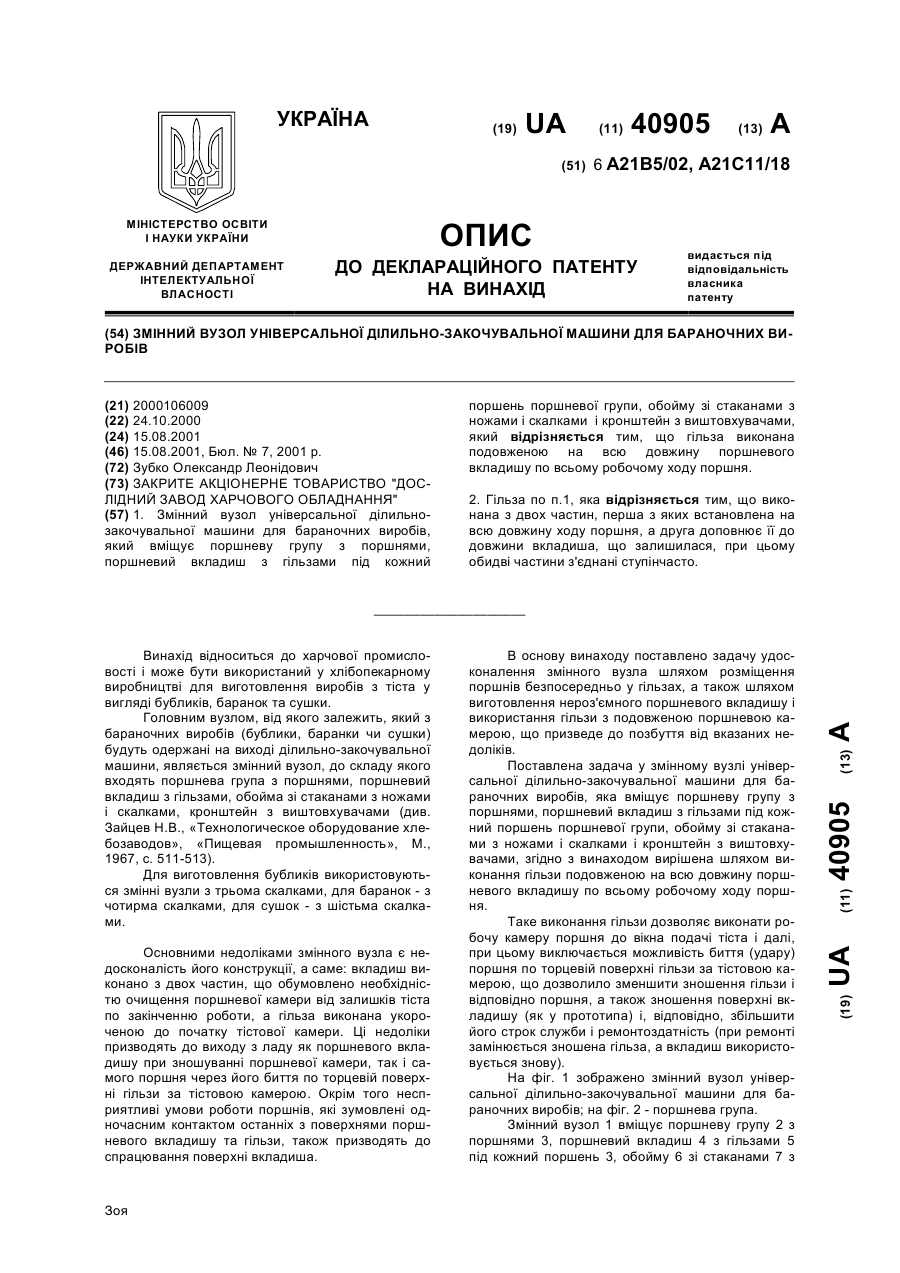 УКРАЇНА

(19) UA (11) 40905 (13) A

(51) 6 A21B5/02, A21C11/18

МІНІСТЕРСТВО ОСВІТИ І НАУКИ УКРАЇНИ

ДЕРЖАВНИЙ ДЕПАРТАМЕНТ ІНТЕЛЕКТУАЛЬНОЇ ВЛАСНОСТІ

ОПИС
ДО ДЕКЛАРАЦІЙНОГО ПАТЕНТУ НА ВИНАХІД

видається під відповідальність власника патенту

(54) ЗМІННИЙ ВУЗОЛ УНІВЕРСАЛЬНОЇ ДІЛИЛЬНО-ЗАКОЧУВАЛЬНОЇ МАШИНИ ДЛЯ БАРАНОЧНИХ ВИРОБІВ

(21) 2000106009
(22) 24.10.2000
(24) 15.08.2001
(46) 15.08.2001, Бюл. № 7, 2001 р.
(72) Зубко Олександр Леонідович
(73) ЗАКРИТЕ АКЦІОНЕРНЕ ТОВАРИСТВО "ДОСЛІДНИЙ ЗАВОД ХАРЧОВОГО ОБЛАДНАННЯ"
(57) 1. Змінний вузол універсальної ділильно-закочувальної машини для бараночних виробів, який вміщує поршневу групу з поршнями, поршневий вкладиш з гільзами під кожний поршень поршневої групи, обойму зі стаканами з ножами і скалками і кронштейн з виштовхувачами, який відрізняється тим, що гільза виконана подовженою на всю довжину поршневого вкладишу по всьому робочому ходу поршня.

2. Гільза по п.1, яка відрізняється тим, що виконана з двох частин, перша з яких встановлена на всю довжину ходу поршня, а друга доповнює її до довжини вкладиша, що залишилася, при цьому обидві частини з'єднані ступінчасто.

Винахід відноситься до харчової промисловості і може бути використаний у хлібопекарному виробництві для виготовлення виробів з тіста у вигляді бубликів, баранок та сушки.

Головним вузлом, від якого залежить, який з бараночних виробів (бублики, баранки чи сушки) будуть одержані на виході ділильно-закочувальної машини, являється змінний вузол, до складу якого входять поршнева група з поршнями, поршневий вкладиш з гільзами, обойма зі стаканами з ножами і скалками, кронштейн з виштовхувачами (див. Зайцев Н.В., «Технологическое оборудование хлебозаводов», «Пищевая промышленность», М., 1967, с. 511-513).

Для виготовлення бубликів використовуються змінні вузли з трьома скалками, для баранок - з чотирма скалками, для сушок - з шістьма скалками.

Основними недоліками змінного вузла є недосконалість його конструкції, а саме: вкладиш виконано з двох частин, що обумовлено необхідністю очищення поршневої камери від залишків тіста по закінченню роботи, а гільза виконана укороченою до початку тістової камери. Ці недоліки призводять до виходу з ладу як поршневого вкладишу при зношуванні поршневої камери, так і самого поршня через його биття по торцевій поверхні гільзи за тістовою камерою. Окрім того несприятливі умови роботи поршнів, які зумовлені одночасним контактом останніх з поверхнями поршневого вкладишу та гільзи, також призводять до спрацювання поверхні вкладиша.

В основу винаходу поставлено задачу удосконалення змінного вузла шляхом розміщення поршнів безпосередньо у гільзах, а також шляхом виготовлення нероз'ємного поршневого вкладишу і використання гільзи з подовженою поршневою камерою, що призведе до позбуття від вказаних недоліків.

Поставлена задача у змінному вузлі універсальної ділильно-закочувальної машини для бараночних виробів, яка вміщує поршневу групу з поршнями, поршневий вкладиш з гільзами під кожний поршень поршневої групи, обойму зі стаканами з ножами і скалками і кронштейн з виштовхувачами, згідно з винаходом вирішена шляхом виконання гільзи подовженою на всю довжину поршневого вкладишу по всьому робочому ходу поршня.

Таке виконання гільзи дозволяє виконати робочу камеру поршня до вікна подачі тіста і далі, при цьому виключається можливість биття (удару) поршня по торцевій поверхні гільзи за тістовою камерою, що дозволило зменшити зношення гільзи і відповідно поршня, а також зношення поверхні вкладишу (як у прототипа) і, відповідно, збільшити його строк служби і ремонтоздатність (при ремонті замінюється зношена гільза, а вкладиш використовується знову).

На фіг. 1 зображено змінний вузол універсальної ділильно-закочувальної машини для бараночних виробів; на фіг. 2 - поршнева група.

Змінний вузол 1 вміщує поршневу групу 2 з поршнями 3, поршневий вкладиш 4 з гільзами 5 під кожний поршень 3, обойму 6 зі стаканами 7 з

(19) UA (11) 40905 (13) A

Зоя